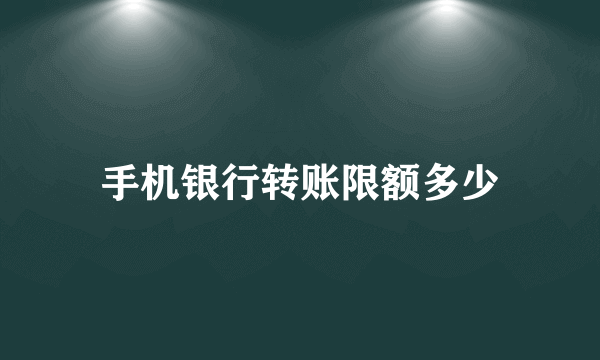 手机银行转账限额多少